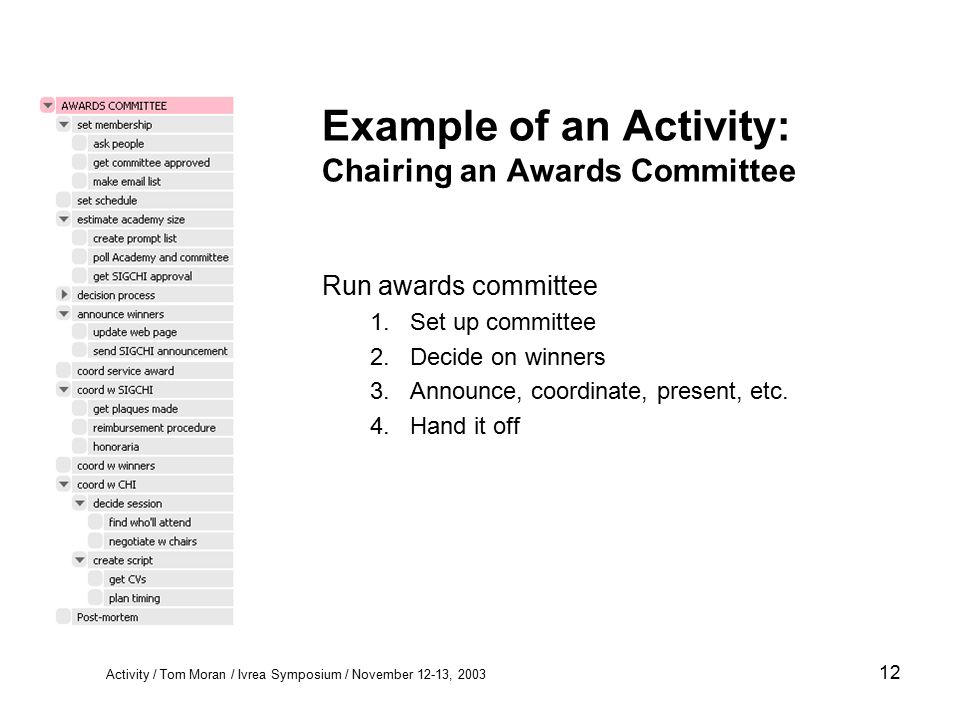 AWARDS COMMITTEE
set membership
ask people
get committee approved
make email list
set schedule
estimate academy size
create prompt list
poll Academy and committee
get SIGCHI approval
decision process
announce winners
update web page
send SIGCHI announcement
coord service award
coord w SIGCHI
get plaques made
reimbursement procedure
honoraria
coord w winners
coord w CHI
decide session
find who'll attend
negotiate w chairs
create script
get CVs
plan timing
Post-mortem

Example of an Activity:
Chairing an Awards Committee

Run awards committee
1. Set up committee
2. Decide on winners
3. Announce, coordinate, present, etc.
4. Hand it off

Activity / Tom Moran / Ivrea Symposium / November 12-13, 2003

12